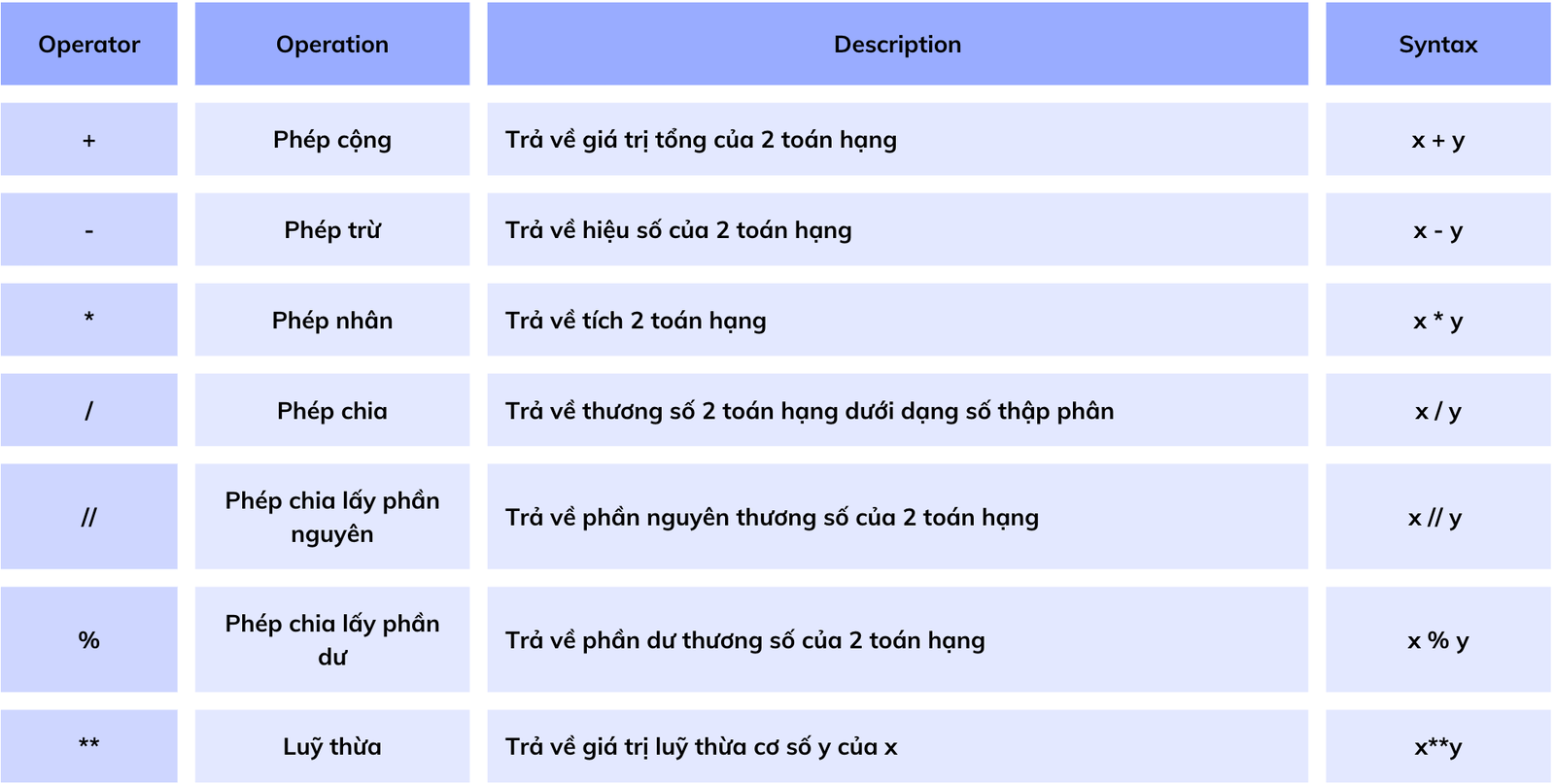 | Operator | Operation | Description | Syntax |
|---|---|---|---|
| + | Phép cộng | Trả về giá trị tổng của 2 toán hạng | x + y |
| - | Phép trừ | Trả về hiệu số của 2 toán hạng | x - y |
| * | Phép nhân | Trả về tích 2 toán hạng | x * y |
| / | Phép chia | Trả về thương số 2 toán hạng dưới dạng số thập phân | x / y |
| // | Phép chia lấy phần nguyên | Trả về phần nguyên thương số của 2 toán hạng | x // y |
| % | Phép chia lấy phần dư | Trả về phần dư thương số của 2 toán hạng | x % y |
| ** | Luỹ thừa | Trả về giá trị luỹ thừa cơ số y của x | x**y |